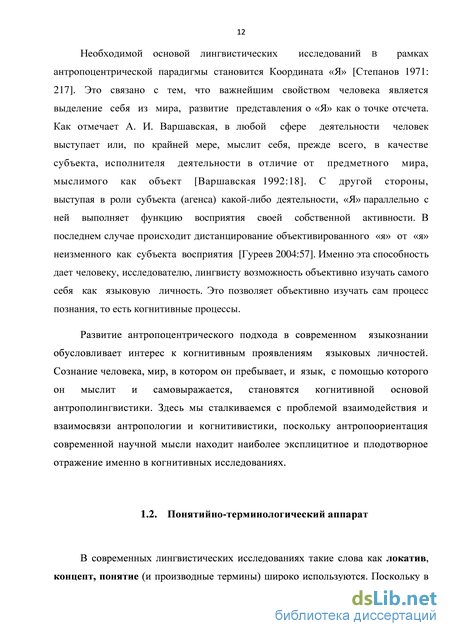 12

Необходимой основой лингвистических исследований в рамках антропоцентрической парадигмы становится Координата «Я» [Степанов 1971: 217]. Это связано с тем, что важнейшим свойством человека является выделение себя из мира, развитие представления о «Я» как о точке отсчета. Как отмечает А. И. Варшавская, в любой сфере деятельности человек выступает или, по крайней мере, мыслит себя, прежде всего, в качестве субъекта, исполнителя деятельности в отличие от предметного мира, мыслимого как объект [Варшавская 1992:18]. С другой стороны, выступая в роли субъекта (агенса) какой-либо деятельности, «Я» параллельно с ней выполняет функцию восприятия своей собственной активности. В последнем случае происходит дистанцирование объективированного «я» от «я» неизменного как субъекта восприятия [Гуреев 2004:57]. Именно эта способность дает человеку, исследователю, лингвисту возможность объективно изучать самого себя как языковую личность. Это позволяет объективно изучать сам процесс познания, то есть когнитивные процессы.

Развитие антропоцентрического подхода в современном языкознании обусловливает интерес к когнитивным проявлениям языковых личностей. Сознание человека, мир, в котором он пребывает, и язык, с помощью которого он мыслит и самовыражается, становятся когнитивной основой антрополингвистики. Здесь мы сталкиваемся с проблемой взаимодействия и взаимосвязи антропологии и когнитивистики, поскольку антропоориентация современной научной мысли находит наиболее эксплицитное и плодотворное отражение именно в когнитивных исследованиях.

1.2. Понятийно-терминологический аппарат

В современных лингвистических исследованиях такие слова как локатив, концепт, понятие (и производные термины) широко используются. Поскольку в

dsLib.net
библиотека диссертаций